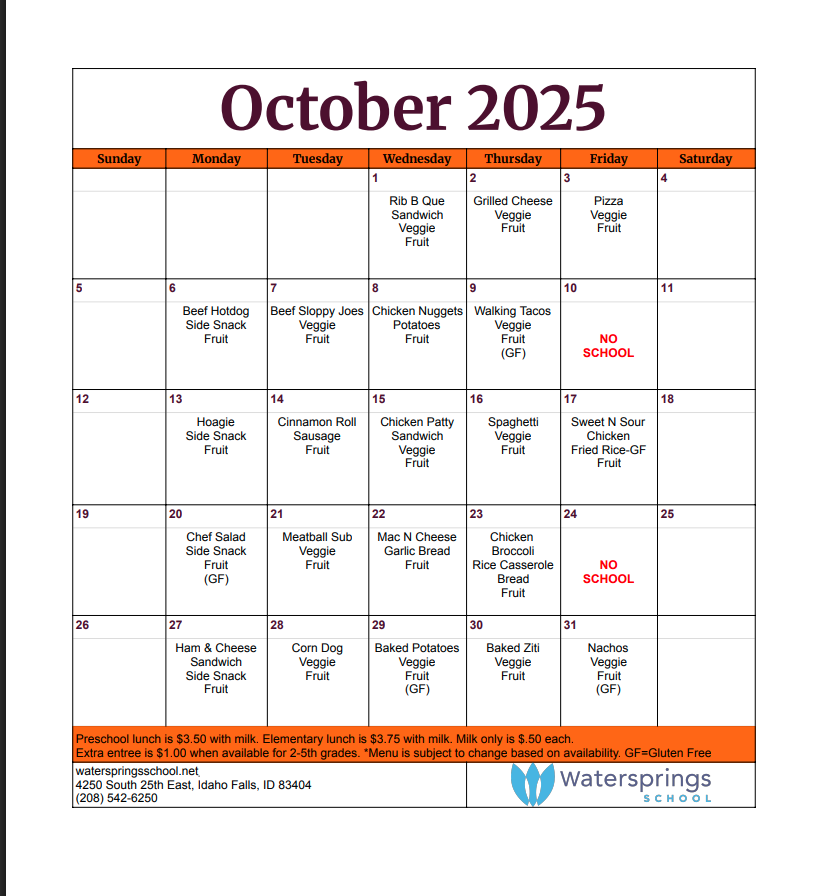 October 2025

| Sunday | Monday | Tuesday | Wednesday | Thursday | Friday | Saturday |
|---|---|---|---|---|---|---|
| | | | 1 Rib B Que Sandwich Veggie Fruit | 2 Grilled Cheese Veggie Fruit | 3 Pizza Veggie Fruit | 4 |
| 5 | 6 Beef Hotdog Side Snack Fruit | 7 Beef Sloppy Joes Veggie Fruit | 8 Chicken Nuggets Potatoes Fruit | 9 Walking Tacos Veggie Fruit (GF) | 10 NO SCHOOL | 11 |
| 12 | 13 Hoagie Side Snack Fruit | 14 Cinnamon Roll Sausage Fruit | 15 Chicken Patty Sandwich Veggie Fruit | 16 Spaghetti Veggie Fruit | 17 Sweet N Sour Chicken Fried Rice-GF Fruit | 18 |
| 19 | 20 Chef Salad Side Snack Fruit (GF) | 21 Meatball Sub Veggie Fruit | 22 Mac N Cheese Garlic Bread Fruit | 23 Chicken Broccoli Rice Casserole Bread Fruit | 24 NO SCHOOL | 25 |
| 26 | 27 Ham & Cheese Sandwich Side Snack Fruit | 28 Corn Dog Veggie Fruit | 29 Baked Potatoes Veggie Fruit (GF) | 30 Baked Ziti Veggie Fruit | 31 Nachos Veggie Fruit (GF) | |

Preschool lunch is $3.50 with milk. Elementary lunch is $3.75 with milk. Milk only is $.50 each.
Extra entree is $1.00 when available for 2-5th grades. *Menu is subject to change based on availability. GF=Gluten Free

waterspringsschool.net
4250 South 25th East, Idaho Falls, ID 83404
(208) 542-6250

Watersprings SCHOOL